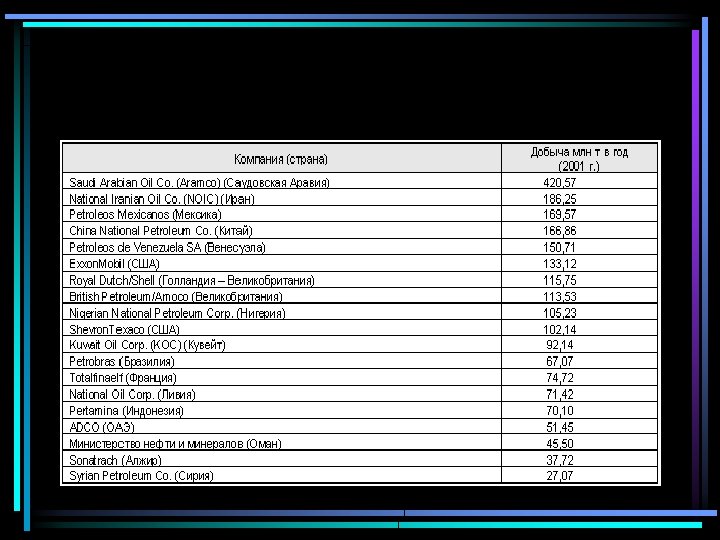 | Компания (страна) | Добыча млн т в год (2001 г.) |
|---|---|
| Saudi Arabian Oil Co. (Aramco) (Саудовская Аравия) | 420,57 |
| National Iranian Oil Co. (NOIC) (Иран) | 186,25 |
| Petroleos Mexicanos (Мексика) | 169,57 |
| China National Petroleum Co. (Китай) | 166,86 |
| Petroleos de Venezuela SA (Венесуэла) | 150,71 |
| ExxonMobil (США) | 133,12 |
| Royal Dutch/Shell (Голландия – Великобритания) | 115,75 |
| British Petroleum/Amoco (Великобритания) | 113,53 |
| Nigerian National Petroleum Corp. (Нигерия) | 105,23 |
| ShevronTexaco (США) | 102,14 |
| Kuwait Oil Corp. (KOC) (Кувейт) | 92,14 |
| Petrobras (Бразилия) | 67,07 |
| Totalfinaelf (Франция) | 74,72 |
| National Oil Corp. (Ливия) | 71,42 |
| Pertamina (Индонезия) | 70,10 |
| ADCO (ОАЭ) | 51,45 |
| Министерство нефти и минералов (Оман) | 45,50 |
| Sonatrach (Алжир) | 37,72 |
| Syrian Petroleum Co. (Сирия) | 27,07 |